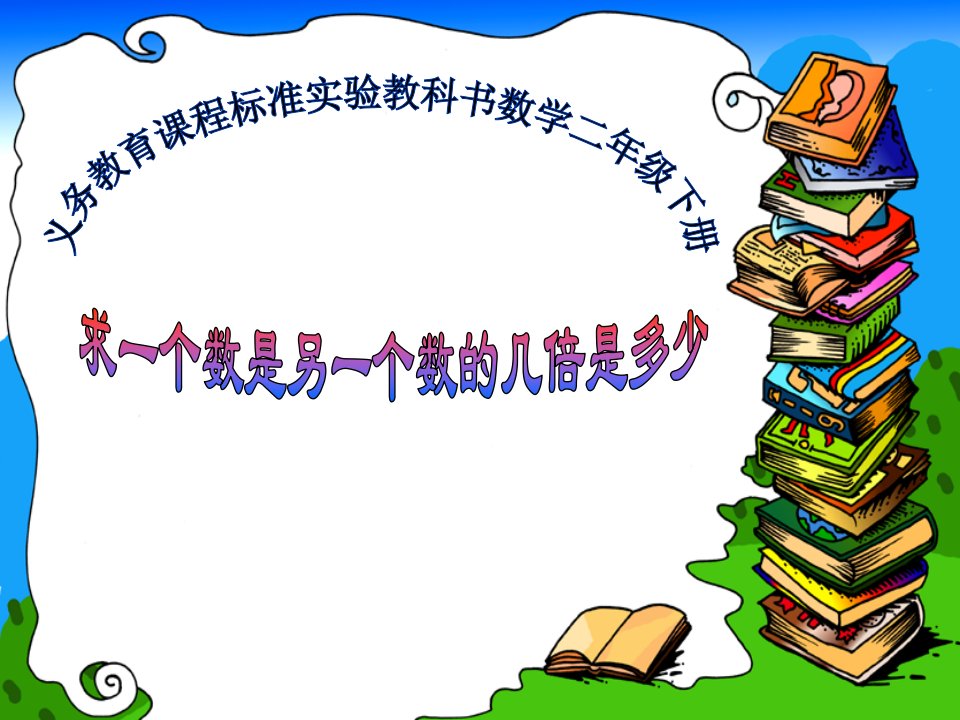 义务教育课程标准实验教科书数学二年级下册

求一个数是另一个数的几倍是多少